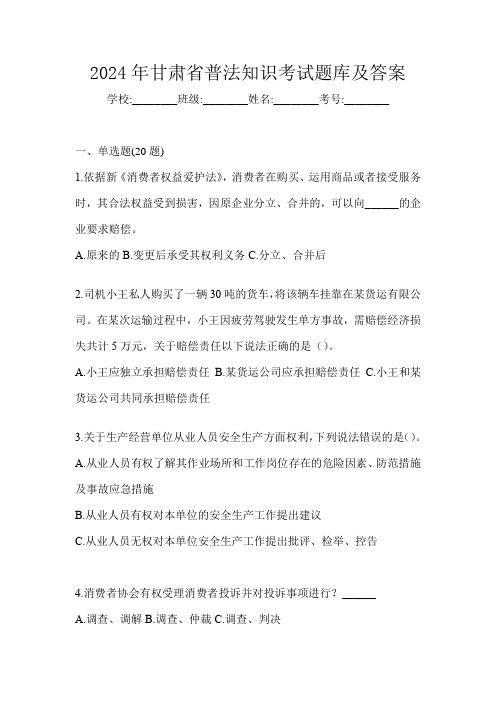 2024年甘肃省普法知识考试题库及答案

学校:________班级:________姓名:________考号:________

一、单选题(20题)

1.依据新《消费者权益爱护法》，消费者在购买、运用商品或者接受服务时，其合法权益受到损害，因原企业分立、合并的，可以向______的企业要求赔偿。

A.原来的 B.变更后承受其权利义务 C.分立、合并后

2.司机小王私人购买了一辆30吨的货车，将该辆车挂靠在某货运有限公司。在某次运输过程中，小王因疲劳驾驶发生单方事故，需赔偿经济损失共计5万元，关于赔偿责任以下说法正确的是（）。

A.小王应独立承担赔偿责任 B.某货运公司应承担赔偿责任 C.小王和某货运公司共同承担赔偿责任

3.关于生产经营单位从业人员安全生产方面权利，下列说法错误的是()。

A.从业人员有权了解其作业场所和工作岗位存在的危险因素、防范措施及事故应急措施

B.从业人员有权对本单位的安全生产工作提出建议

C.从业人员无权对本单位安全生产工作提出批评、检举、控告

4.消费者协会有权受理消费者投诉并对投诉事项进行？______

A.调查、调解 B.调查、仲裁 C.调查、判决